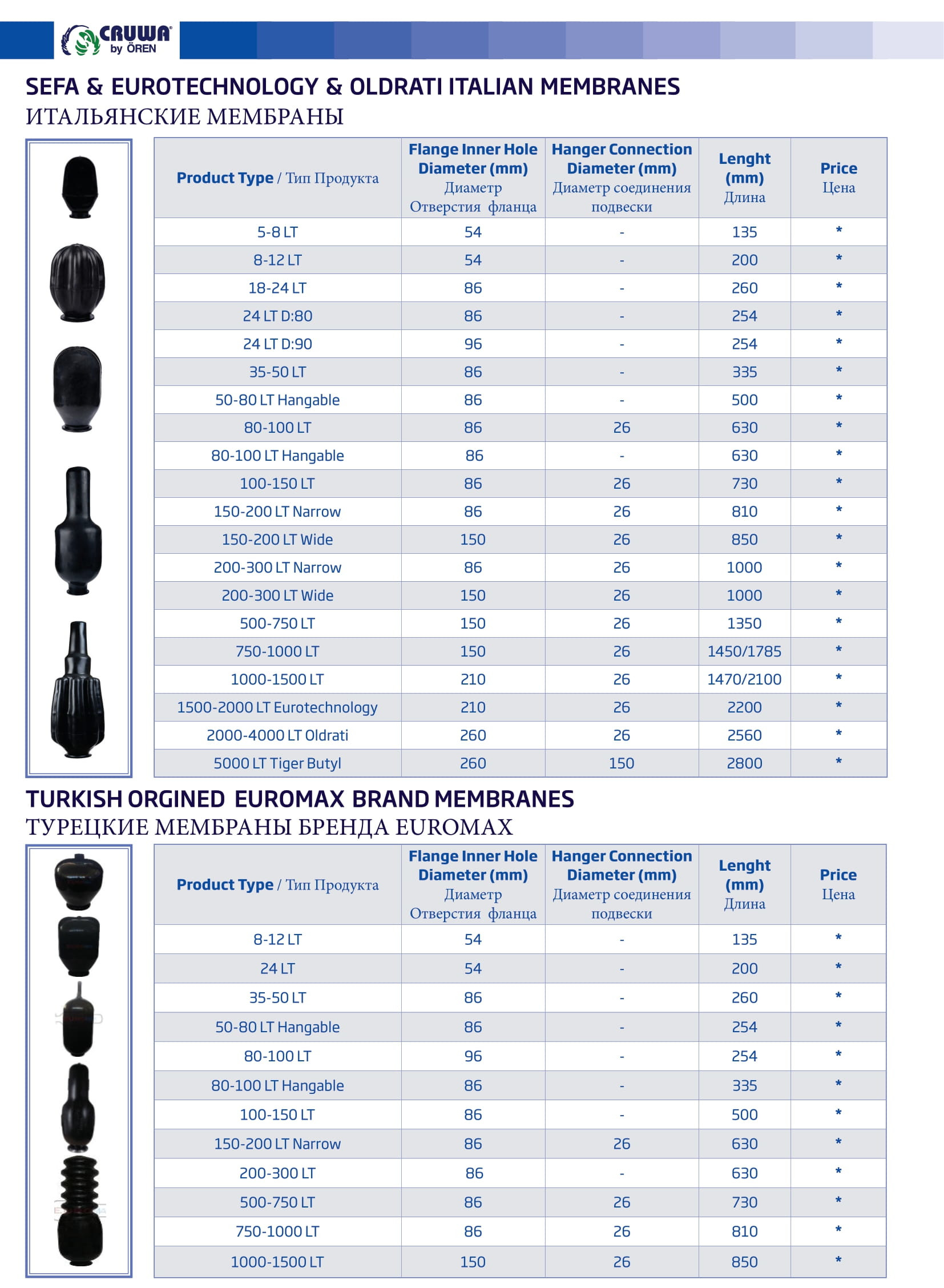 CRUWA by ÖREN

SEFA & EUROTECHNOLOGY & OLDRATI ITALIAN MEMBRANES
ИТАЛЬЯНСКИЕ МЕМБРАНЫ

| Product Type / Тип Продукта | Flange Inner Hole Diameter (mm) Диаметр Отверстия фланца | Hanger Connection Diameter (mm) Диаметр соединения подвески | Lenght (mm) Длина | Price Цена |
|---|---|---|---|---|
| 5-8 LT | 54 | - | 135 | * |
| 8-12 LT | 54 | - | 200 | * |
| 18-24 LT | 86 | - | 260 | * |
| 24 LT D:80 | 86 | - | 254 | * |
| 24 LT D:90 | 96 | - | 254 | * |
| 35-50 LT | 86 | - | 335 | * |
| 50-80 LT Hangable | 86 | - | 500 | * |
| 80-100 LT | 86 | 26 | 630 | * |
| 80-100 LT Hangable | 86 | - | 630 | * |
| 100-150 LT | 86 | 26 | 730 | * |
| 150-200 LT Narrow | 86 | 26 | 810 | * |
| 150-200 LT Wide | 150 | 26 | 850 | * |
| 200-300 LT Narrow | 86 | 26 | 1000 | * |
| 200-300 LT Wide | 150 | 26 | 1000 | * |
| 500-750 LT | 150 | 26 | 1350 | * |
| 750-1000 LT | 150 | 26 | 1450/1785 | * |
| 1000-1500 LT | 210 | 26 | 1470/2100 | * |
| 1500-2000 LT Eurotechnology | 210 | 26 | 2200 | * |
| 2000-4000 LT Oldrati | 260 | 26 | 2560 | * |
| 5000 LT Tiger Butyl | 260 | 150 | 2800 | * |

TURKISH ORGINED EUROMAX BRAND MEMBRANES
ТУРЕЦКИЕ МЕМБРАНЫ БРЕНДА EUROMAX

| Product Type / Тип Продукта | Flange Inner Hole Diameter (mm) Диаметр Отверстия фланца | Hanger Connection Diameter (mm) Диаметр соединения подвески | Lenght (mm) Длина | Price Цена |
|---|---|---|---|---|
| 8-12 LT | 54 | - | 135 | * |
| 24 LT | 54 | - | 200 | * |
| 35-50 LT | 86 | - | 260 | * |
| 50-80 LT Hangable | 86 | - | 254 | * |
| 80-100 LT | 96 | - | 254 | * |
| 80-100 LT Hangable | 86 | - | 335 | * |
| 100-150 LT | 86 | - | 500 | * |
| 150-200 LT Narrow | 86 | 26 | 630 | * |
| 200-300 LT | 86 | - | 630 | * |
| 500-750 LT | 86 | 26 | 730 | * |
| 750-1000 LT | 86 | 26 | 810 | * |
| 1000-1500 LT | 150 | 26 | 850 | * |